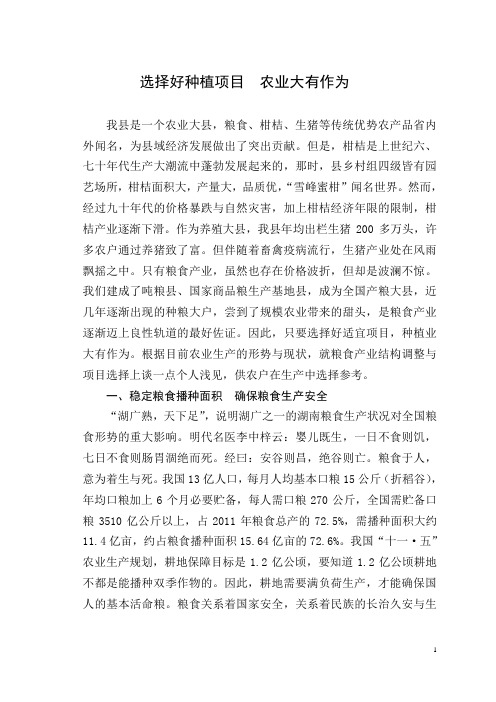 选择好种植项目　农业大有作为

我县是一个农业大县，粮食、柑桔、生猪等传统优势农产品省内外闻名，为县域经济发展做出了突出贡献。但是，柑桔是上世纪六、七十年代生产大潮流中蓬勃发展起来的，那时，县乡村组四级皆有园艺场所，柑桔面积大，产量大，品质优，“雪峰蜜柑”闻名世界。然而，经过九十年代的价格暴跌与自然灾害，加上柑桔经济年限的限制，柑桔产业逐渐下滑。作为养殖大县，我县年均出栏生猪 200 多万头，许多农户通过养猪致了富。但伴随着畜禽疫病流行，生猪产业处在风雨飘摇之中。只有粮食产业，虽然也存在价格波折，但却是波澜不惊。我们建成了吨粮县、国家商品粮生产基地县，成为全国产粮大县，近几年逐渐出现的种粮大户，尝到了规模农业带来的甜头，是粮食产业逐渐迈上良性轨道的最好佐证。因此，只要选择好适宜项目，种植业大有作为。根据目前农业生产的形势与现状，就粮食产业结构调整与项目选择上谈一点个人浅见，供农户在生产中选择参考。

一、稳定粮食播种面积　确保粮食生产安全

“湖广熟，天下足”，说明湖广之一的湖南粮食生产状况对全国粮食形势的重大影响。明代名医李中梓云：婴儿既生，一日不食则饥，七日不食则肠胃涸绝而死。经曰：安谷则昌，绝谷则亡。粮食于人，意为着生与死。我国 13 亿人口，每月人均基本口粮 15 公斤（折稻谷），年均口粮加上 6 个月必要贮备，每人需口粮 270 公斤，全国需贮备口粮 3510 亿公斤以上，占 2011 年粮食总产的 72.5%，需播种面积大约 11.4 亿亩，约占粮食播种面积 15.64 亿亩的 72.6%。我国“十一·五”农业生产规划，耕地保障目标是 1.2 亿公顷，要知道 1.2 亿公顷耕地不都是能播种双季作物的。因此，耕地需要满负荷生产，才能确保国人的基本活命粮。粮食关系着国家安全，关系着民族的长治久安与生

1